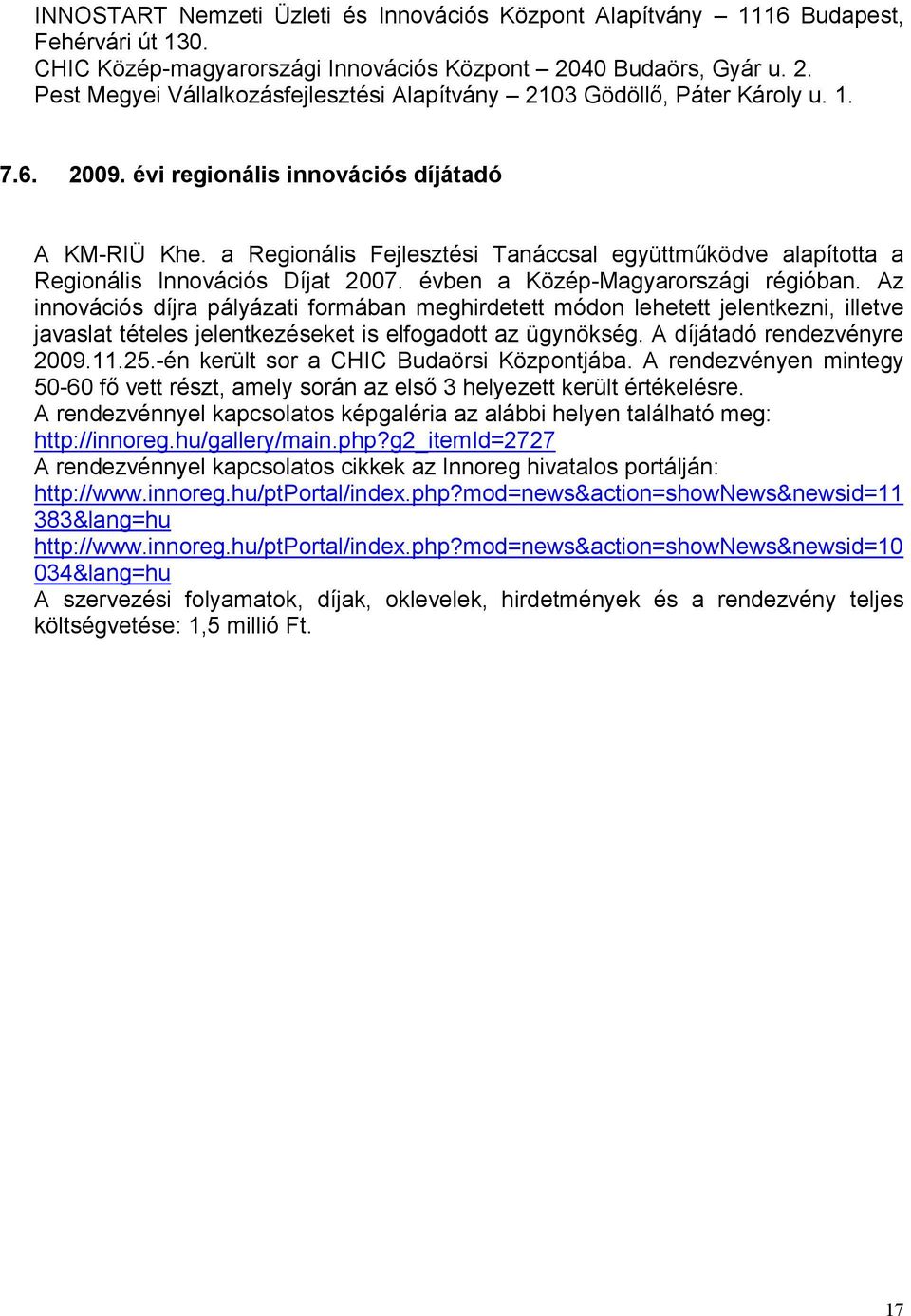 INNOSTART Nemzeti Üzleti és Innovációs Központ Alapítvány – 1116 Budapest, Fehérvári út 130.
CHIC Közép-magyarországi Innovációs Központ – 2040 Budaörs, Gyár u. 2.
Pest Megyei Vállalkozásfejlesztési Alapítvány – 2103 Gödöllő, Páter Károly u. 1.

7.6. 2009. évi regionális innovációs díjátadó

A KM-RIÜ Khe. a Regionális Fejlesztési Tanáccsal együttműködve alapította a Regionális Innovációs Díjat 2007. évben a Közép-Magyarországi régióban. Az innovációs díjra pályázati formában meghirdetett módon lehetett jelentkezni, illetve javaslat tételes jelentkezéseket is elfogadott az ügynökség. A díjátadó rendezvényre 2009.11.25.-én került sor a CHIC Budaörsi Központjába. A rendezvényen mintegy 50-60 fő vett részt, amely során az első 3 helyezett került értékelésre.
A rendezvénnyel kapcsolatos képgaléria az alábbi helyen található meg:
http://innoreg.hu/gallery/main.php?g2_itemId=2727
A rendezvénnyel kapcsolatos cikkek az Innoreg hivatalos portálján:
http://www.innoreg.hu/ptPortal/index.php?mod=news&action=showNews&newsid=11383&lang=hu
http://www.innoreg.hu/ptPortal/index.php?mod=news&action=showNews&newsid=10034&lang=hu
A szervezési folyamatok, díjak, oklevelek, hirdetmények és a rendezvény teljes költségvetése: 1,5 millió Ft.

17